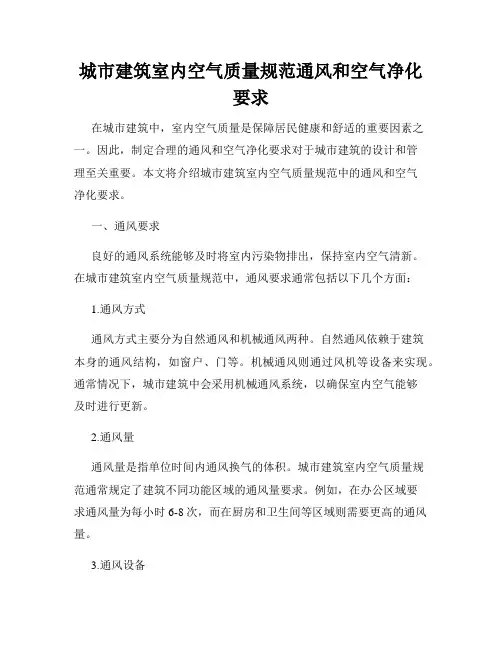 城市建筑室内空气质量规范通风和空气净化要求

在城市建筑中，室内空气质量是保障居民健康和舒适的重要因素之一。因此，制定合理的通风和空气净化要求对于城市建筑的设计和管理至关重要。本文将介绍城市建筑室内空气质量规范中的通风和空气净化要求。

一、通风要求

良好的通风系统能够及时将室内污染物排出，保持室内空气清新。在城市建筑室内空气质量规范中，通风要求通常包括以下几个方面：

1.通风方式

通风方式主要分为自然通风和机械通风两种。自然通风依赖于建筑本身的通风结构，如窗户、门等。机械通风则通过风机等设备来实现。通常情况下，城市建筑中会采用机械通风系统，以确保室内空气能够及时进行更新。

2.通风量

通风量是指单位时间内通风换气的体积。城市建筑室内空气质量规范通常规定了建筑不同功能区域的通风量要求。例如，在办公区域要求通风量为每小时 6-8 次，而在厨房和卫生间等区域则需要更高的通风量。

3.通风设备